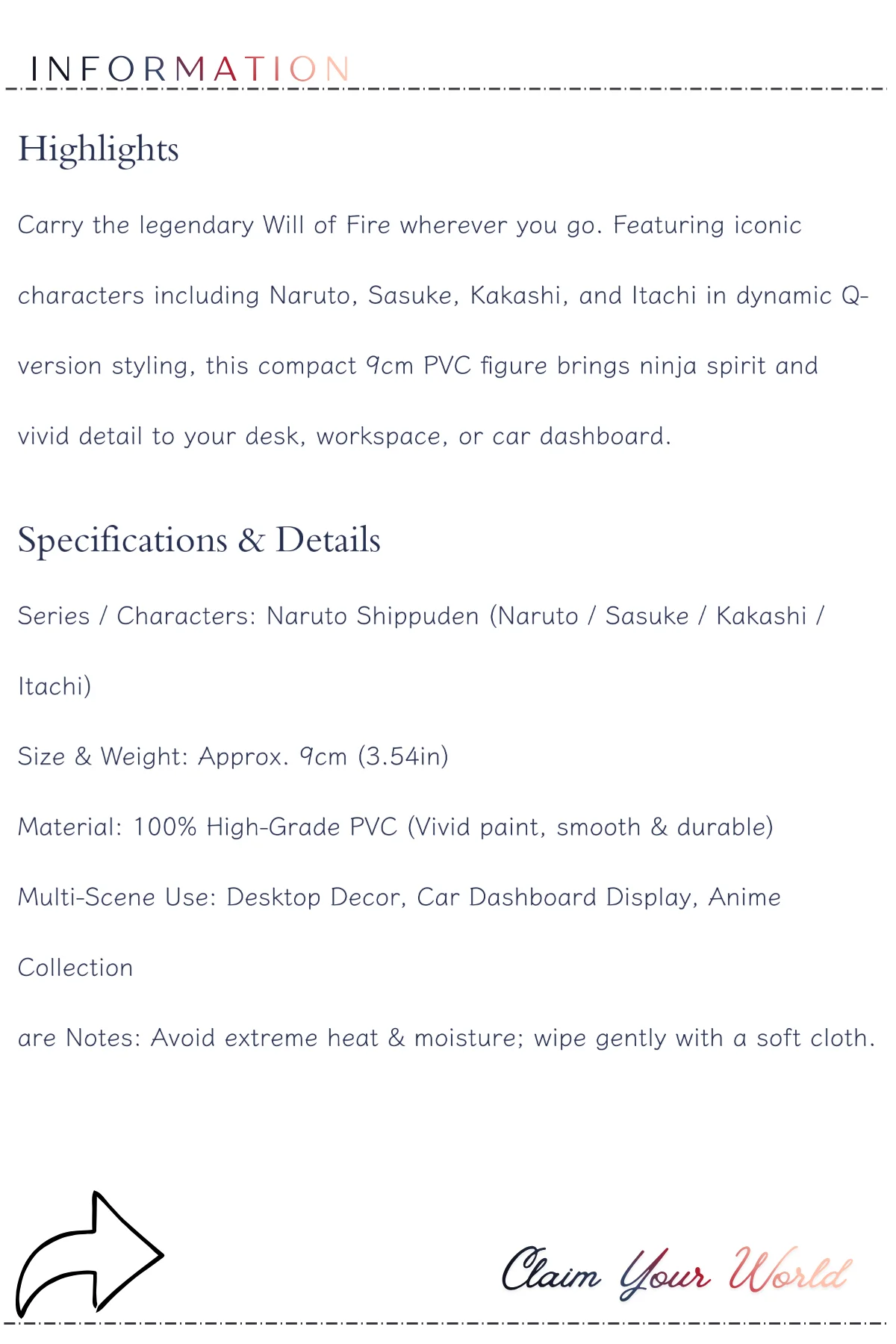 INFORMATION

Highlights

Carry the legendary Will of Fire wherever you go. Featuring iconic characters including Naruto, Sasuke, Kakashi, and Itachi in dynamic Q-version styling, this compact 9cm PVC figure brings ninja spirit and vivid detail to your desk, workspace, or car dashboard.

Specifications & Details

Series / Characters: Naruto Shippuden (Naruto / Sasuke / Kakashi / Itachi)

Size & Weight: Approx. 9cm (3.54in)

Material: 100% High-Grade PVC (Vivid paint, smooth & durable)

Multi-Scene Use: Desktop Decor, Car Dashboard Display, Anime Collection

are Notes: Avoid extreme heat & moisture; wipe gently with a soft cloth.

Claim Your World